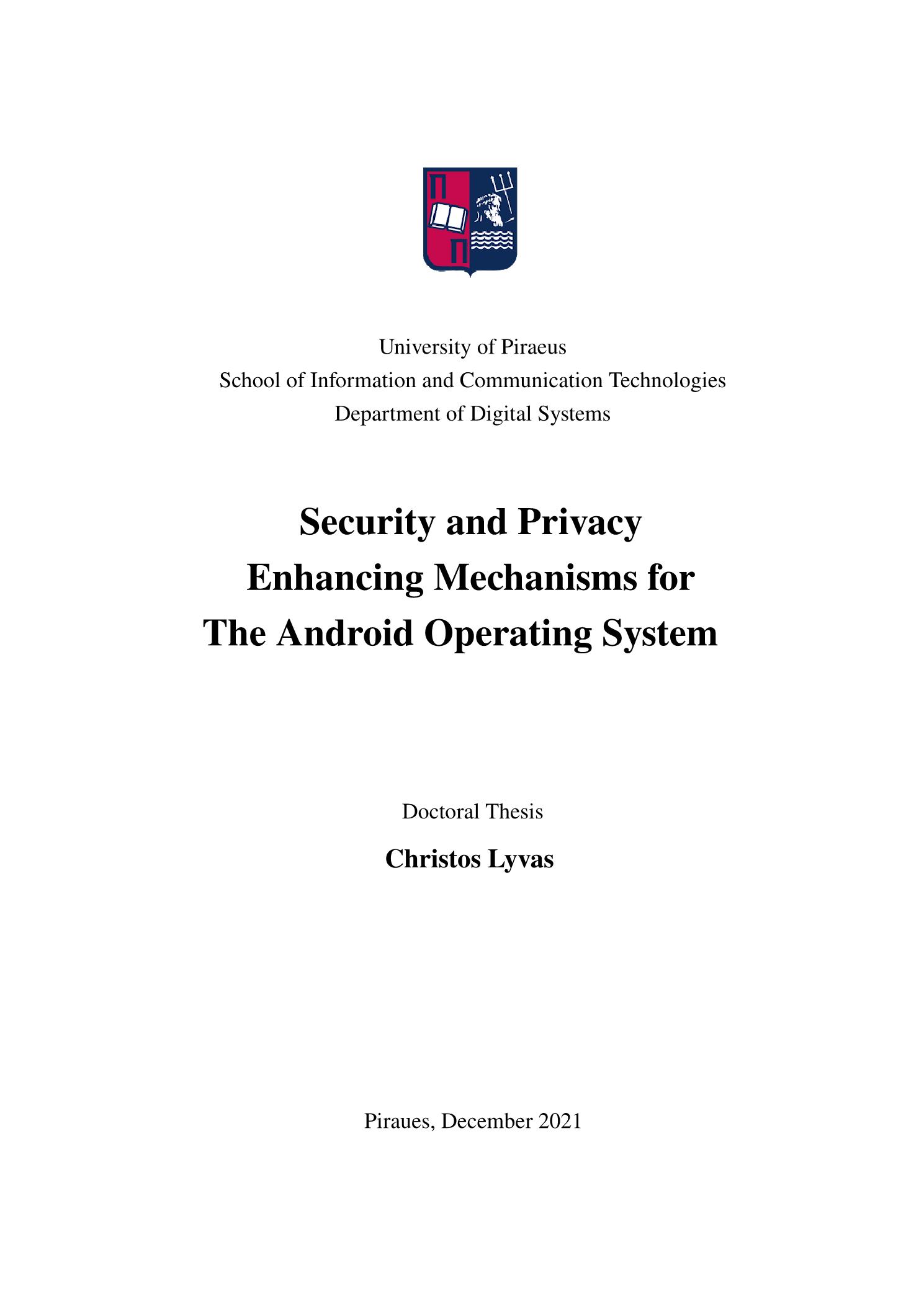 University of Piraeus
School of Information and Communication Technologies
Department of Digital Systems

Security and Privacy Enhancing Mechanisms for The Android Operating System

Doctoral Thesis

Christos Lyvas

Piraues, December 2021